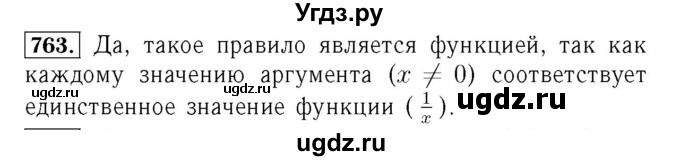 Угдз.ру

763. Да, такое правило является функцией, так как каждому значению аргумента ($x \neq 0$) соответствует единственное значение функции ($\frac{1}{x}$).

ugdz.ru ugdz.ru ugdz.ru

ugdz.ru